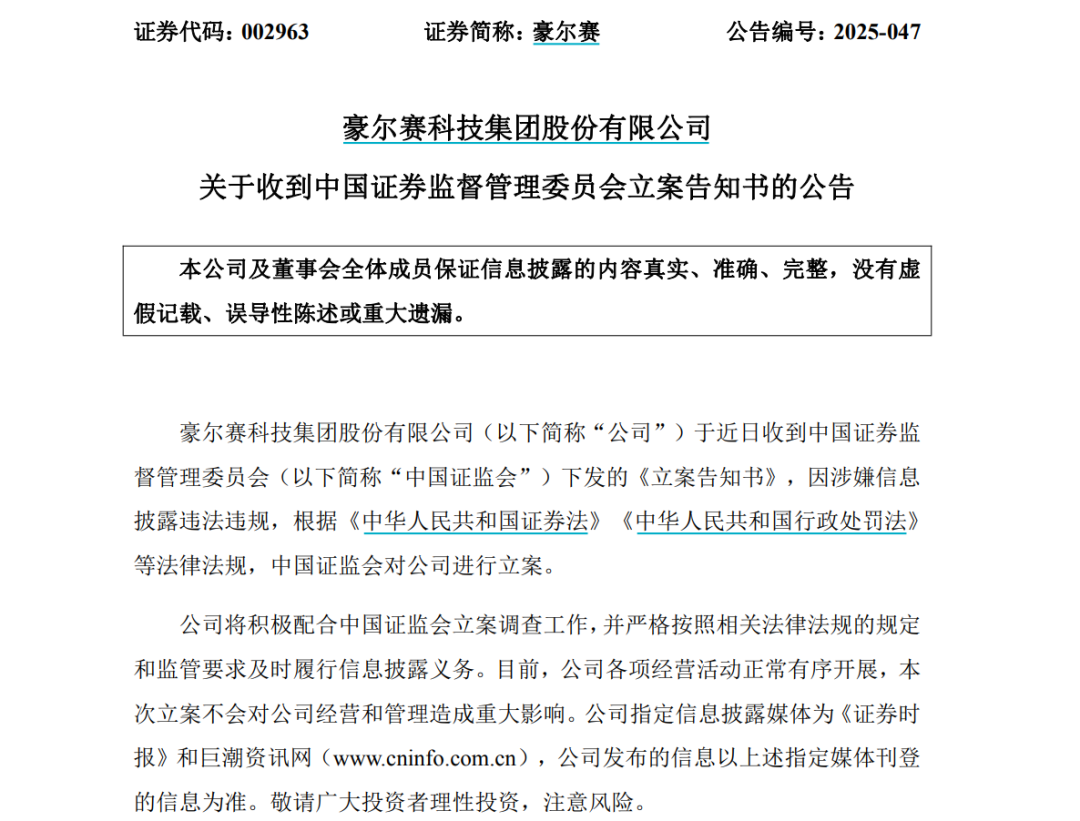 证券代码：002963　　证券简称：豪尔赛　　公告编号：2025-047

豪尔赛科技集团股份有限公司

关于收到中国证券监督管理委员会立案告知书的公告

本公司及董事会全体成员保证信息披露的内容真实、准确、完整，没有虚假记载、误导性陈述或重大遗漏。

豪尔赛科技集团股份有限公司（以下简称“公司”）于近日收到中国证券监督管理委员会（以下简称“中国证监会”）下发的《立案告知书》，因涉嫌信息披露违法违规，根据《中华人民共和国证券法》《中华人民共和国行政处罚法》等法律法规，中国证监会对公司进行立案。

公司将积极配合中国证监会立案调查工作，并严格按照相关法律法规的规定和监管要求及时履行信息披露义务。目前，公司各项经营活动正常有序开展，本次立案不会对公司经营和管理造成重大影响。公司指定信息披露媒体为《证券时报》和巨潮资讯网（www.cninfo.com.cn），公司发布的信息以上述指定媒体刊登的信息为准。敬请广大投资者理性投资，注意风险。